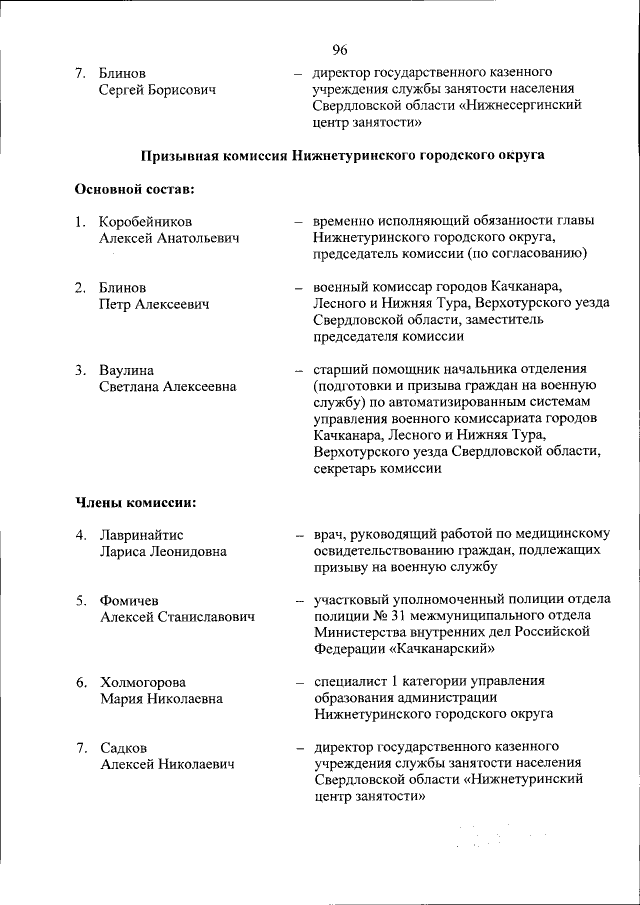 96

7. Блинов Сергей Борисович – директор государственного казенного учреждения службы занятости населения Свердловской области «Нижнесергинский центр занятости»

Призывная комиссия Нижнетуринского городского округа

Основной состав:

1. Коробейников Алексей Анатольевич – временно исполняющий обязанности главы Нижнетуринского городского округа, председатель комиссии (по согласованию)

2. Блинов Петр Алексеевич – военный комиссар городов Качканара, Лесного и Нижняя Тура, Верхотурского уезда Свердловской области, заместитель председателя комиссии

3. Ваулина Светлана Алексеевна – старший помощник начальника отделения (подготовки и призыва граждан на военную службу) по автоматизированным системам управления военного комиссариата городов Качканара, Лесного и Нижняя Тура, Верхотурского уезда Свердловской области, секретарь комиссии

Члены комиссии:

4. Лавринайтис Лариса Леонидовна – врач, руководящий работой по медицинскому освидетельствованию граждан, подлежащих призыву на военную службу

5. Фомичев Алексей Станиславович – участковый уполномоченный полиции отдела полиции № 31 межмуниципального отдела Министерства внутренних дел Российской Федерации «Качканарский»

6. Холмогорова Мария Николаевна – специалист 1 категории управления образования администрации Нижнетуринского городского округа

7. Садков Алексей Николаевич – директор государственного казенного учреждения службы занятости населения Свердловской области «Нижнетуринский центр занятости»